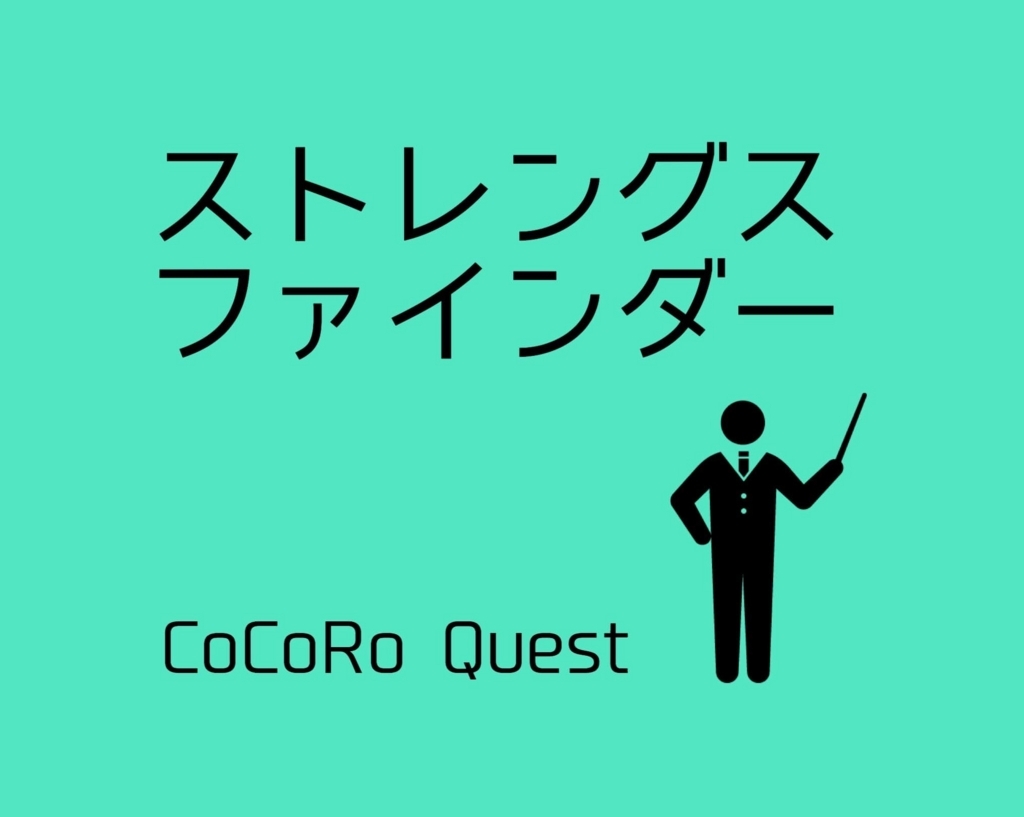 ストレングス
ファインダー

CoCoRo Quest